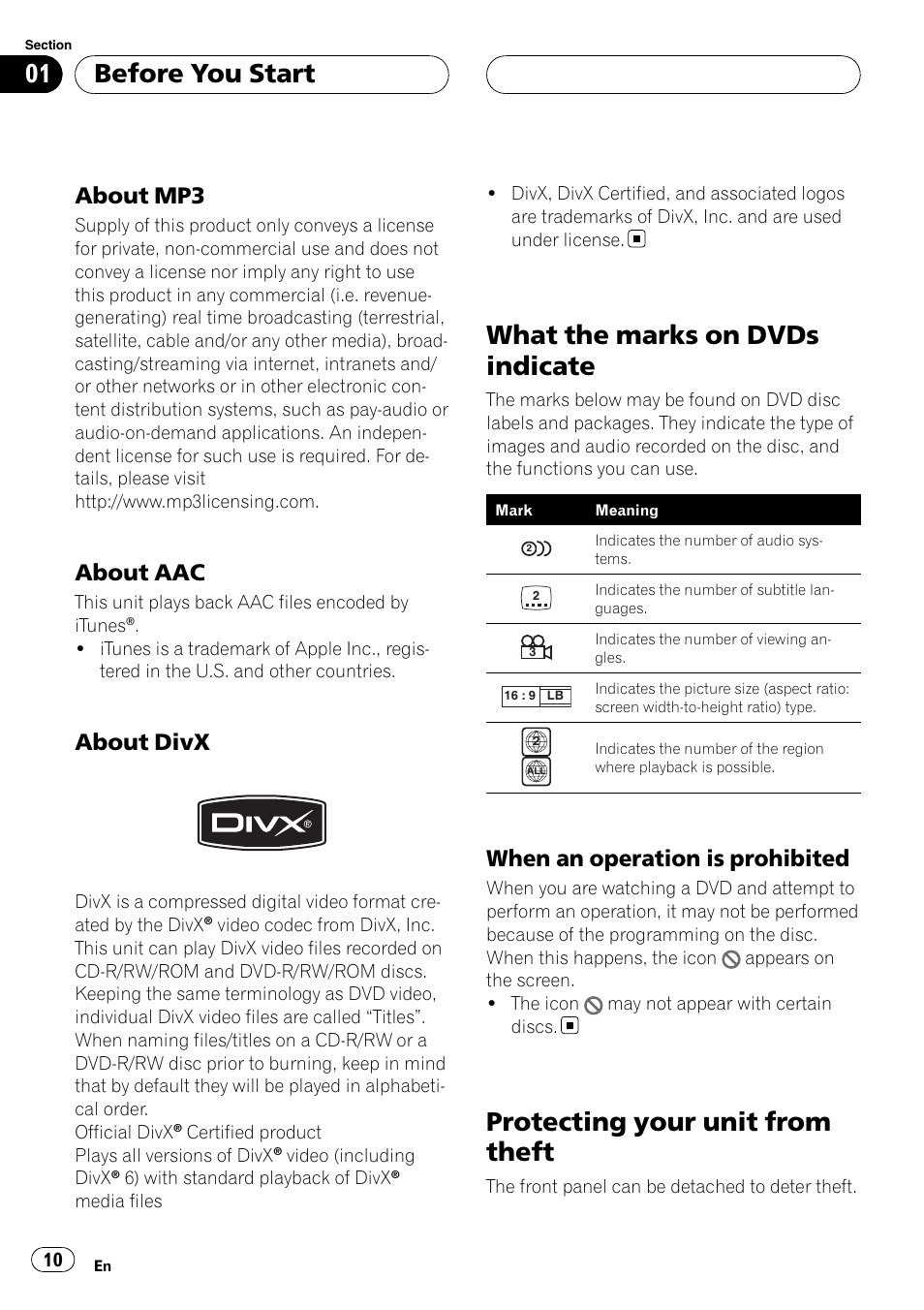 Section
01 Before You Start

About MP3
Supply of this product only conveys a license for private, non-commercial use and does not convey a license nor imply any right to use this product in any commercial (i.e. revenue-generating) real time broadcasting (terrestrial, satellite, cable and/or any other media), broadcasting/streaming via internet, intranets and/or other networks or in other electronic content distribution systems, such as pay-audio or audio-on-demand applications. An independent license for such use is required. For details, please visit http://www.mp3licensing.com.

About AAC
This unit plays back AAC files encoded by iTunes®.
• iTunes is a trademark of Apple Inc., registered in the U.S. and other countries.

About DivX

DIVX®

DivX is a compressed digital video format created by the DivX® video codec from DivX, Inc. This unit can play DivX video files recorded on CD-R/RW/ROM and DVD-R/RW/ROM discs. Keeping the same terminology as DVD video, individual DivX video files are called “Titles”. When naming files/titles on a CD-R/RW or a DVD-R/RW disc prior to burning, keep in mind that by default they will be played in alphabetical order.
Official DivX® Certified product
Plays all versions of DivX® video (including DivX® 6) with standard playback of DivX® media files

• DivX, DivX Certified, and associated logos are trademarks of DivX, Inc. and are used under license.

What the marks on DVDs indicate
The marks below may be found on DVD disc labels and packages. They indicate the type of images and audio recorded on the disc, and the functions you can use.

| Mark | Meaning |
|---|---|
| 2 | Indicates the number of audio systems. |
| 2 | Indicates the number of subtitle languages. |
| 3 | Indicates the number of viewing angles. |
| 16 : 9 LB | Indicates the picture size (aspect ratio: screen width-to-height ratio) type. |
| 2 ALL | Indicates the number of the region where playback is possible. |

When an operation is prohibited
When you are watching a DVD and attempt to perform an operation, it may not be performed because of the programming on the disc. When this happens, the icon appears on the screen.
• The icon may not appear with certain discs.

Protecting your unit from theft
The front panel can be detached to deter theft.

10 En